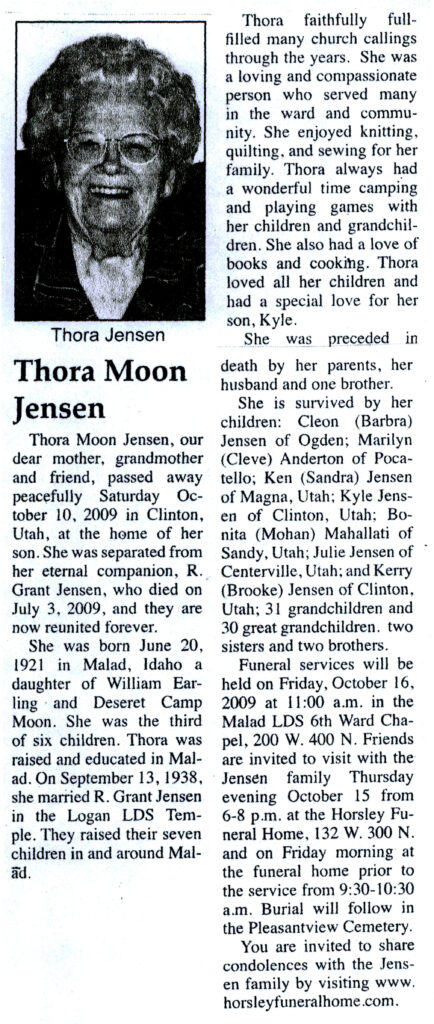 Thora Jensen

Thora Moon Jensen

Thora Moon Jensen, our dear mother, grandmother and friend, passed away peacefully Saturday October 10, 2009 in Clinton, Utah, at the home of her son. She was separated from her eternal companion, R. Grant Jensen, who died on July 3, 2009, and they are now reunited forever.

She was born June 20, 1921 in Malad, Idaho a daughter of William Earling and Deseret Camp Moon. She was the third of six children. Thora was raised and educated in Malad. On September 13, 1938, she married R. Grant Jensen in the Logan LDS Temple. They raised their seven children in and around Malad.

Thora faithfully fullfilled many church callings through the years. She was a loving and compassionate person who served many in the ward and community. She enjoyed knitting, quilting, and sewing for her family. Thora always had a wonderful time camping and playing games with her children and grandchildren. She also had a love of books and cooking. Thora loved all her children and had a special love for her son, Kyle.

She was preceded in death by her parents, her husband and one brother.

She is survived by her children: Cleon (Barbra) Jensen of Ogden; Marilyn (Cleve) Anderton of Pocatello; Ken (Sandra) Jensen of Magna, Utah; Kyle Jensen of Clinton, Utah; Bonita (Mohan) Mahallati of Sandy, Utah; Julie Jensen of Centerville, Utah; and Kerry (Brooke) Jensen of Clinton, Utah; 31 grandchildren and 30 great grandchildren. two sisters and two brothers.

Funeral services will be held on Friday, October 16, 2009 at 11:00 a.m. in the Malad LDS 6th Ward Chapel, 200 W. 400 N. Friends are invited to visit with the Jensen family Thursday evening October 15 from 6-8 p.m. at the Horsley Funeral Home, 132 W. 300 N. and on Friday morning at the funeral home prior to the service from 9:30-10:30 a.m. Burial will follow in the Pleasantview Cemetery.

You are invited to share condolences with the Jensen family by visiting www.horsleyfuneralhome.com.